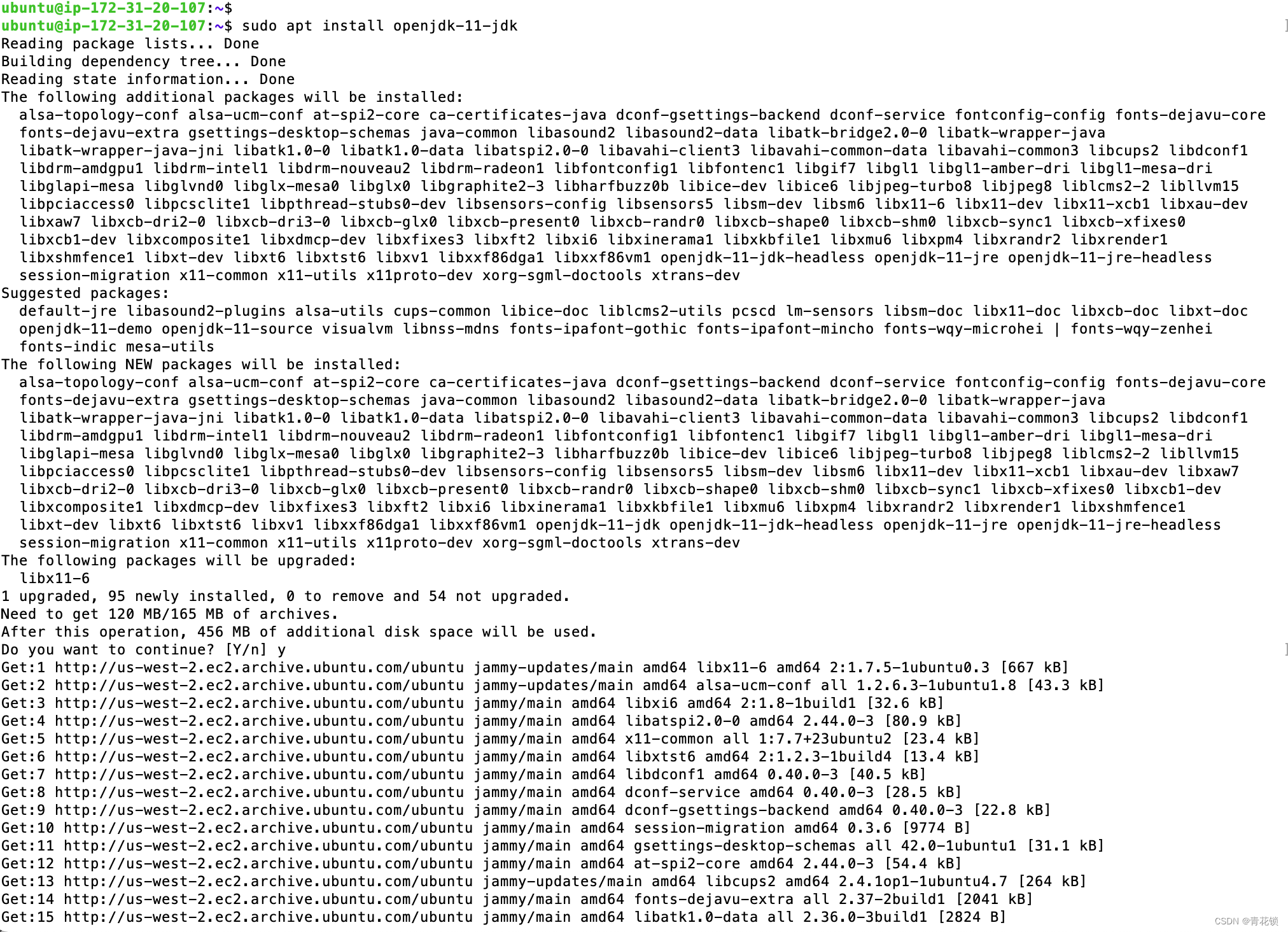 ubuntu@ip-172-31-20-107:~$
ubuntu@ip-172-31-20-107:~$ sudo apt install openjdk-11-jdk
Reading package lists... Done
Building dependency tree... Done
Reading state information... Done
The following additional packages will be installed:
  alsa-topology-conf alsa-ucm-conf at-spi2-core ca-certificates-java dconf-gsettings-backend dconf-service fontconfig-config fonts-dejavu-core
  fonts-dejavu-extra gsettings-desktop-schemas java-common libasound2 libasound2-data libatk-bridge2.0-0 libatk-wrapper-java
  libatk-wrapper-java-jni libatk1.0-0 libatk1.0-data libatspi2.0-0 libavahi-client3 libavahi-common-data libavahi-common3 libcups2 libdconf1
  libdrm-amdgpu1 libdrm-intel1 libdrm-nouveau2 libdrm-radeon1 libfontconfig1 libfontenc1 libgif7 libgl1 libgl1-amber-dri libgl1-mesa-dri
  libglapi-mesa libglvnd0 libglx-mesa0 libglx0 libgraphite2-3 libharfbuzz0b libice-dev libice6 libjpeg-turbo8 libjpeg8 liblcms2-2 libllvm15
  libpciaccess0 libpcsclite1 libpthread-stubs0-dev libsensors-config libsensors5 libsm-dev libsm6 libx11-6 libx11-dev libx11-xcb1 libxau-dev
  libxaw7 libxcb-dri2-0 libxcb-dri3-0 libxcb-glx0 libxcb-present0 libxcb-randr0 libxcb-shape0 libxcb-shm0 libxcb-sync1 libxcb-xfixes0
  libxcb1-dev libxcomposite1 libxdmcp-dev libxfixes3 libxft2 libxi6 libxinerama1 libxkbfile1 libxmu6 libxpm4 libxrandr2 libxrender1
  libxshmfence1 libxt-dev libxt6 libxtst6 libxv1 libxxf86dga1 libxxf86vm1 openjdk-11-jdk-headless openjdk-11-jre openjdk-11-jre-headless
  session-migration x11-common x11-utils x11proto-dev xorg-sgml-doctools xtrans-dev
Suggested packages:
  default-jre libasound2-plugins alsa-utils cups-common libice-doc liblcms2-utils pcscd lm-sensors libsm-doc libx11-doc libxcb-doc libxt-doc
  openjdk-11-demo openjdk-11-source visualvm libnss-mdns fonts-ipafont-gothic fonts-ipafont-mincho fonts-wqy-microhei | fonts-wqy-zenhei
  fonts-indic mesa-utils
The following NEW packages will be installed:
  alsa-topology-conf alsa-ucm-conf at-spi2-core ca-certificates-java dconf-gsettings-backend dconf-service fontconfig-config fonts-dejavu-core
  fonts-dejavu-extra gsettings-desktop-schemas java-common libasound2 libasound2-data libatk-bridge2.0-0 libatk-wrapper-java
  libatk-wrapper-java-jni libatk1.0-0 libatk1.0-data libatspi2.0-0 libavahi-client3 libavahi-common-data libavahi-common3 libcups2 libdconf1
  libdrm-amdgpu1 libdrm-intel1 libdrm-nouveau2 libdrm-radeon1 libfontconfig1 libfontenc1 libgif7 libgl1 libgl1-amber-dri libgl1-mesa-dri
  libglapi-mesa libglvnd0 libglx-mesa0 libglx0 libgraphite2-3 libharfbuzz0b libice-dev libice6 libjpeg-turbo8 libjpeg8 liblcms2-2 libllvm15
  libpciaccess0 libpcsclite1 libpthread-stubs0-dev libsensors-config libsensors5 libsm-dev libsm6 libx11-dev libx11-xcb1 libxau-dev libxaw7
  libxcb-dri2-0 libxcb-dri3-0 libxcb-glx0 libxcb-present0 libxcb-randr0 libxcb-shape0 libxcb-shm0 libxcb-sync1 libxcb-xfixes0 libxcb1-dev
  libxcomposite1 libxdmcp-dev libxfixes3 libxft2 libxi6 libxinerama1 libxkbfile1 libxmu6 libxpm4 libxrandr2 libxrender1 libxshmfence1
  libxt-dev libxt6 libxtst6 libxv1 libxxf86dga1 libxxf86vm1 openjdk-11-jdk openjdk-11-jdk-headless openjdk-11-jre openjdk-11-jre-headless
  session-migration x11-common x11-utils x11proto-dev xorg-sgml-doctools xtrans-dev
The following packages will be upgraded:
  libx11-6
1 upgraded, 95 newly installed, 0 to remove and 54 not upgraded.
Need to get 120 MB/165 MB of archives.
After this operation, 456 MB of additional disk space will be used.
Do you want to continue? [Y/n] y
Get:1 http://us-west-2.ec2.archive.ubuntu.com/ubuntu jammy-updates/main amd64 libx11-6 amd64 2:1.7.5-1ubuntu0.3 [667 kB]
Get:2 http://us-west-2.ec2.archive.ubuntu.com/ubuntu jammy-updates/main amd64 alsa-ucm-conf all 1.2.6.3-1ubuntu1.8 [43.3 kB]
Get:3 http://us-west-2.ec2.archive.ubuntu.com/ubuntu jammy/main amd64 libxi6 amd64 2:1.8-1build1 [32.6 kB]
Get:4 http://us-west-2.ec2.archive.ubuntu.com/ubuntu jammy/main amd64 libatspi2.0-0 amd64 2.44.0-3 [80.9 kB]
Get:5 http://us-west-2.ec2.archive.ubuntu.com/ubuntu jammy/main amd64 x11-common all 1:7.7+23ubuntu2 [23.4 kB]
Get:6 http://us-west-2.ec2.archive.ubuntu.com/ubuntu jammy/main amd64 libxtst6 amd64 2:1.2.3-1build4 [13.4 kB]
Get:7 http://us-west-2.ec2.archive.ubuntu.com/ubuntu jammy/main amd64 libdconf1 amd64 0.40.0-3 [40.5 kB]
Get:8 http://us-west-2.ec2.archive.ubuntu.com/ubuntu jammy/main amd64 dconf-service amd64 0.40.0-3 [28.5 kB]
Get:9 http://us-west-2.ec2.archive.ubuntu.com/ubuntu jammy/main amd64 dconf-gsettings-backend amd64 0.40.0-3 [22.8 kB]
Get:10 http://us-west-2.ec2.archive.ubuntu.com/ubuntu jammy/main amd64 session-migration amd64 0.3.6 [9774 B]
Get:11 http://us-west-2.ec2.archive.ubuntu.com/ubuntu jammy/main amd64 gsettings-desktop-schemas all 42.0-1ubuntu1 [31.1 kB]
Get:12 http://us-west-2.ec2.archive.ubuntu.com/ubuntu jammy/main amd64 at-spi2-core amd64 2.44.0-3 [54.4 kB]
Get:13 http://us-west-2.ec2.archive.ubuntu.com/ubuntu jammy-updates/main amd64 libcups2 amd64 2.4.1op1-1ubuntu4.7 [264 kB]
Get:14 http://us-west-2.ec2.archive.ubuntu.com/ubuntu jammy/main amd64 fonts-dejavu-extra all 2.37-2build1 [2041 kB]
Get:15 http://us-west-2.ec2.archive.ubuntu.com/ubuntu jammy/main amd64 libatk1.0-data all 2.36.0-3build1 [2824 B]
CSDN @青花锁